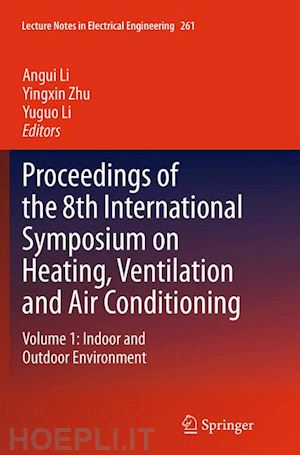 Lecture Notes in Electrical Engineering 261

Angui Li
Yingxin Zhu
Yuguo Li
Editors

Proceedings of the 8th International Symposium on Heating, Ventilation and Air Conditioning

Volume 1: Indoor and Outdoor Environment

Springer

HOEPLI.IT